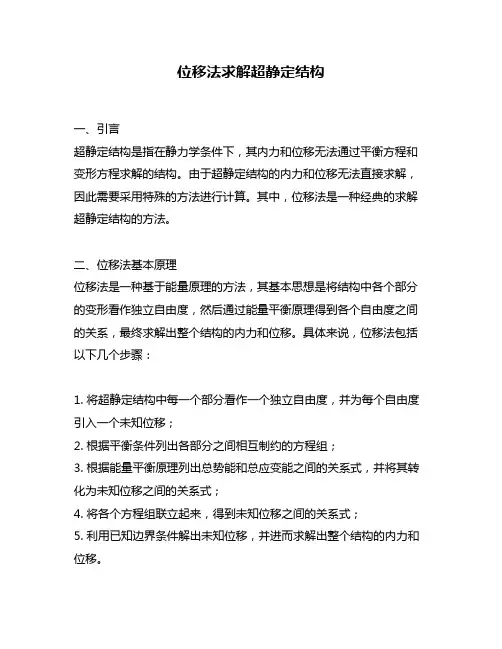 位移法求解超静定结构

一、引言
超静定结构是指在静力学条件下，其内力和位移无法通过平衡方程和变形方程求解的结构。由于超静定结构的内力和位移无法直接求解，因此需要采用特殊的方法进行计算。其中，位移法是一种经典的求解超静定结构的方法。

二、位移法基本原理
位移法是一种基于能量原理的方法，其基本思想是将结构中各个部分的变形看作独立自由度，然后通过能量平衡原理得到各个自由度之间的关系，最终求解出整个结构的内力和位移。具体来说，位移法包括以下几个步骤：

1. 将超静定结构中每一个部分看作一个独立自由度，并为每个自由度引入一个未知位移；
2. 根据平衡条件列出各部分之间相互制约的方程组；
3. 根据能量平衡原理列出总势能和总应变能之间的关系式，并将其转化为未知位移之间的关系式；
4. 将各个方程组联立起来，得到未知位移之间的关系式；
5. 利用已知边界条件解出未知位移，并进而求解出整个结构的内力和位移。